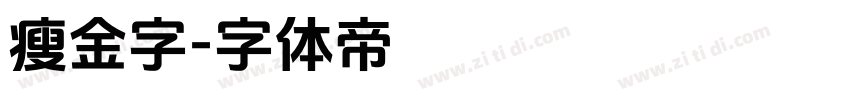 瘦金字-字体帝

www.zi ti di.com www.zi ti di.com www.zi ti di.com www.zi ti di.com